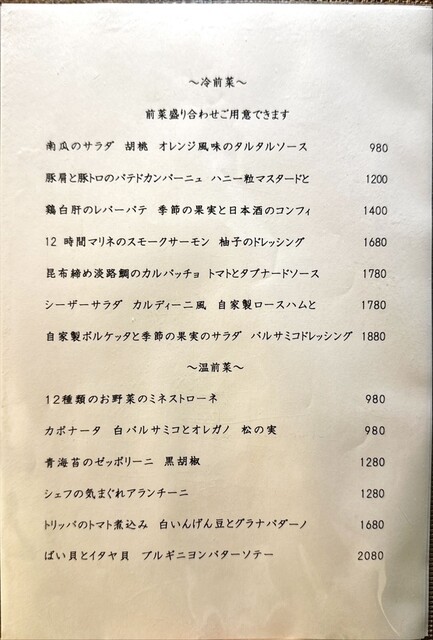 ～冷前菜～

前菜盛り合わせご用意できます

南瓜のサラダ　胡桃　オレンジ風味のタルタルソース　980

豚肩と豚トロのパテドカンパーニュ　ハニー粒マスタードと　1200

鶏白肝のレバーパテ　季節の果実と日本酒のコンフィ　1400

12 時間マリネのスモークサーモン　柚子のドレッシング　1680

昆布締め淡路鯛のカルパッチョ　トマトとタプナードソース　1780

シーザーサラダ　カルディーニ風　自家製ロースハムと　1780

自家製ポルケッタと季節の果実のサラダ　バルサミコドレッシング　1880

～温前菜～

12種類のお野菜のミネストローネ　980

カポナータ　白バルサミコとオレガノ　松の実　980

青海苔のゼッポリーニ　黒胡椒　1280

シェフの気まぐれアランチーニ　1280

トリッパのトマト煮込み　白いんげん豆とグラナパダーノ　1680

ばい貝とイタヤ貝　ブルギニヨンバターソテー　2080